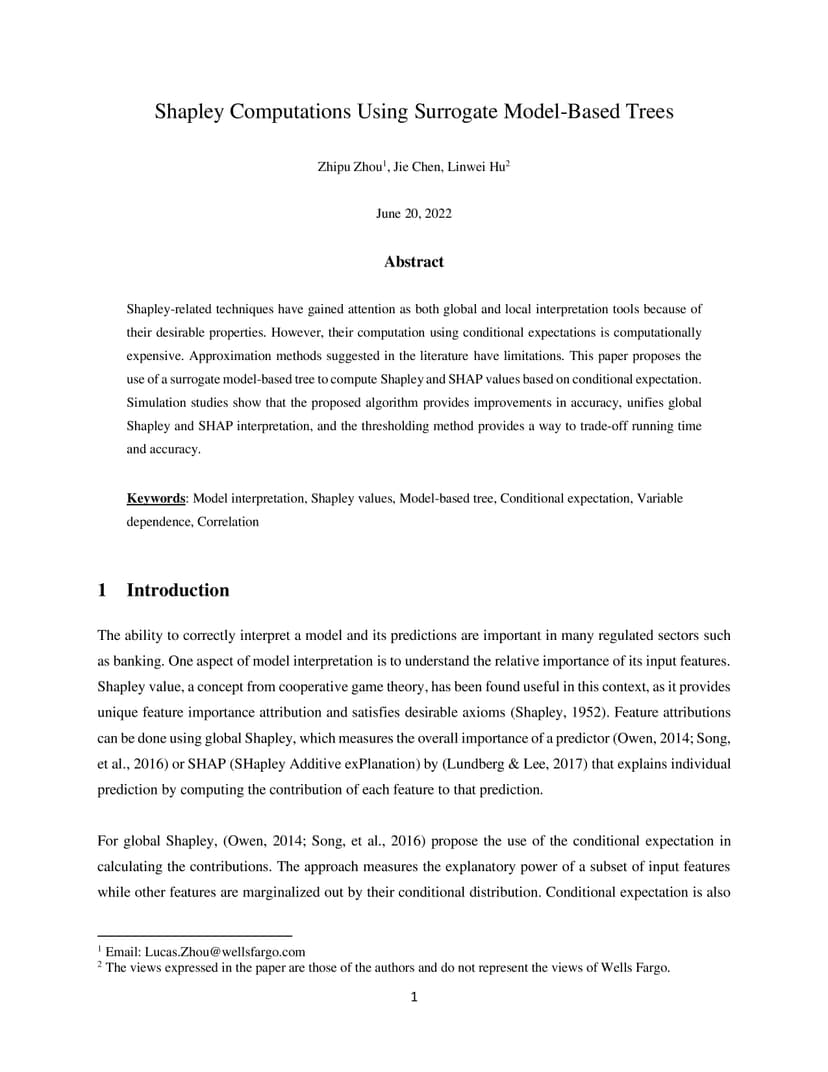 Shapley Computations Using Surrogate Model-Based Trees

Zhipu Zhou$^1$, Jie Chen, Linwei Hu$^2$

June 20, 2022

Abstract

Shapley-related techniques have gained attention as both global and local interpretation tools because of their desirable properties. However, their computation using conditional expectations is computationally expensive. Approximation methods suggested in the literature have limitations. This paper proposes the use of a surrogate model-based tree to compute Shapley and SHAP values based on conditional expectation. Simulation studies show that the proposed algorithm provides improvements in accuracy, unifies global Shapley and SHAP interpretation, and the thresholding method provides a way to trade-off running time and accuracy.

Keywords: Model interpretation, Shapley values, Model-based tree, Conditional expectation, Variable dependence, Correlation

1 Introduction

The ability to correctly interpret a model and its predictions are important in many regulated sectors such as banking. One aspect of model interpretation is to understand the relative importance of its input features. Shapley value, a concept from cooperative game theory, has been found useful in this context, as it provides unique feature importance attribution and satisfies desirable axioms (Shapley, 1952). Feature attributions can be done using global Shapley, which measures the overall importance of a predictor (Owen, 2014; Song, et al., 2016) or SHAP (SHapley Additive exPlanation) by (Lundberg & Lee, 2017) that explains individual prediction by computing the contribution of each feature to that prediction.

For global Shapley, (Owen, 2014; Song, et al., 2016) propose the use of the conditional expectation in calculating the contributions. The approach measures the explanatory power of a subset of input features while other features are marginalized out by their conditional distribution. Conditional expectation is also

$^1$ Email: Lucas.Zhou@wellsfargo.com
$^2$ The views expressed in the paper are those of the authors and do not represent the views of Wells Fargo.

1